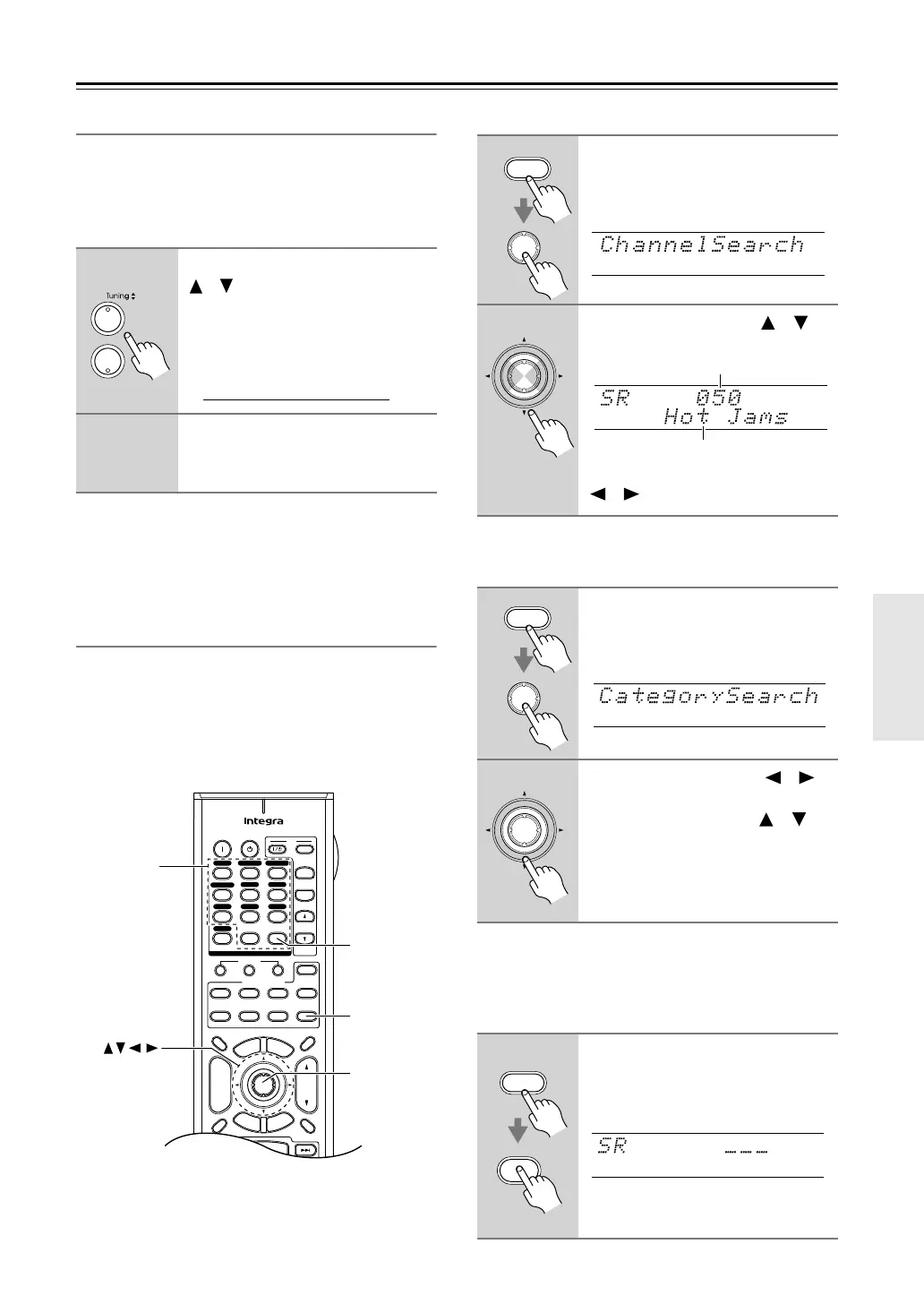 Tuning

ChannelSearch

SR 050
Hot Jams

CategorySearch

Integra

SR ---